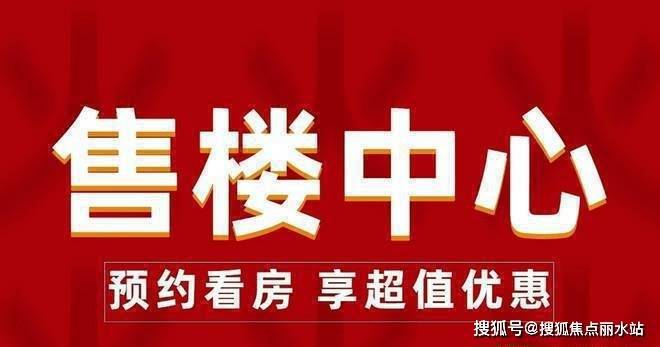 售楼中心

预约看房 享超值优惠

搜狐号@搜狐焦点丽水站